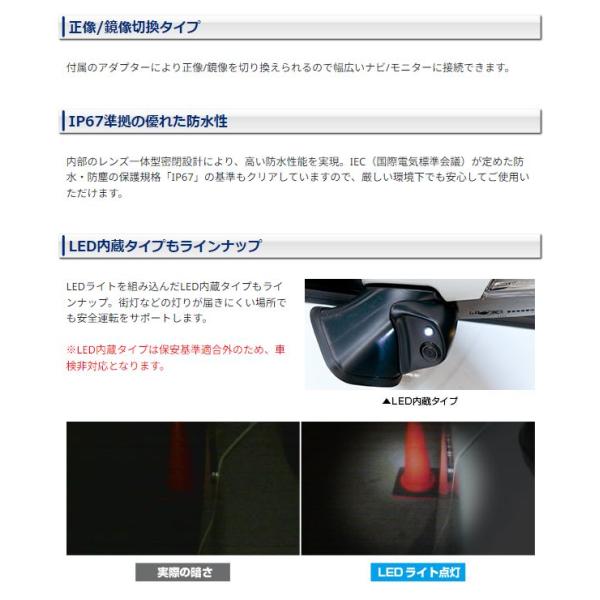 正像/鏡像切換タイプ

付属のアダプターにより正像/鏡像を切り換えられるので幅広いナビ/モニターに接続できます。

IP67準拠の優れた防水性

内部のレンズ一体型密閉設計により、高い防水性能を実現。IEC（国際電気標準会議）が定めた防水・防塵の保護規格「IP67」の基準もクリアしていますので、厳しい環境下でも安心してご使用いただけます。

LED内蔵タイプもラインナップ

LEDライトを組み込んだLED内蔵タイプもラインナップ。街灯などの灯りが届きにくい場所でも安全運転をサポートします。

※LED内蔵タイプは保安基準適合外のため、車検非対応となります。

▲LED内蔵タイプ

実際の暗さ

LEDライト点灯